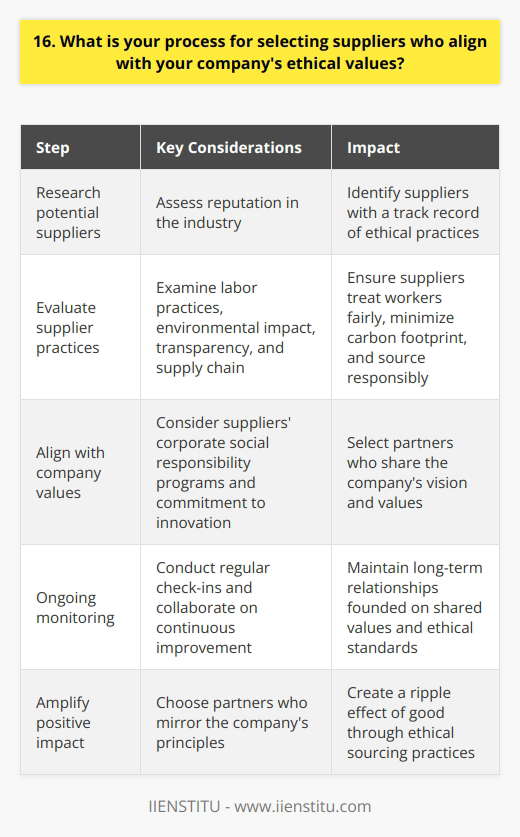 16. What is your process for selecting suppliers who align with your company's ethical values?

| Step | Key Considerations | Impact |
|---|---|---|
| Research potential suppliers | Assess reputation in the industry | Identify suppliers with a track record of ethical practices |
| Evaluate supplier practices | Examine labor practices, environmental impact, transparency, and supply chain | Ensure suppliers treat workers fairly, minimize carbon footprint, and source responsibly |
| Align with company values | Consider suppliers' corporate social responsibility programs and commitment to innovation | Select partners who share the company's vision and values |
| Ongoing monitoring | Conduct regular check-ins and collaborate on continuous improvement | Maintain long-term relationships founded on shared values and ethical standards |
| Amplify positive impact | Choose partners who mirror the company's principles | Create a ripple effect of good through ethical sourcing practices |

IIENSTITU - www.iienstitu.com